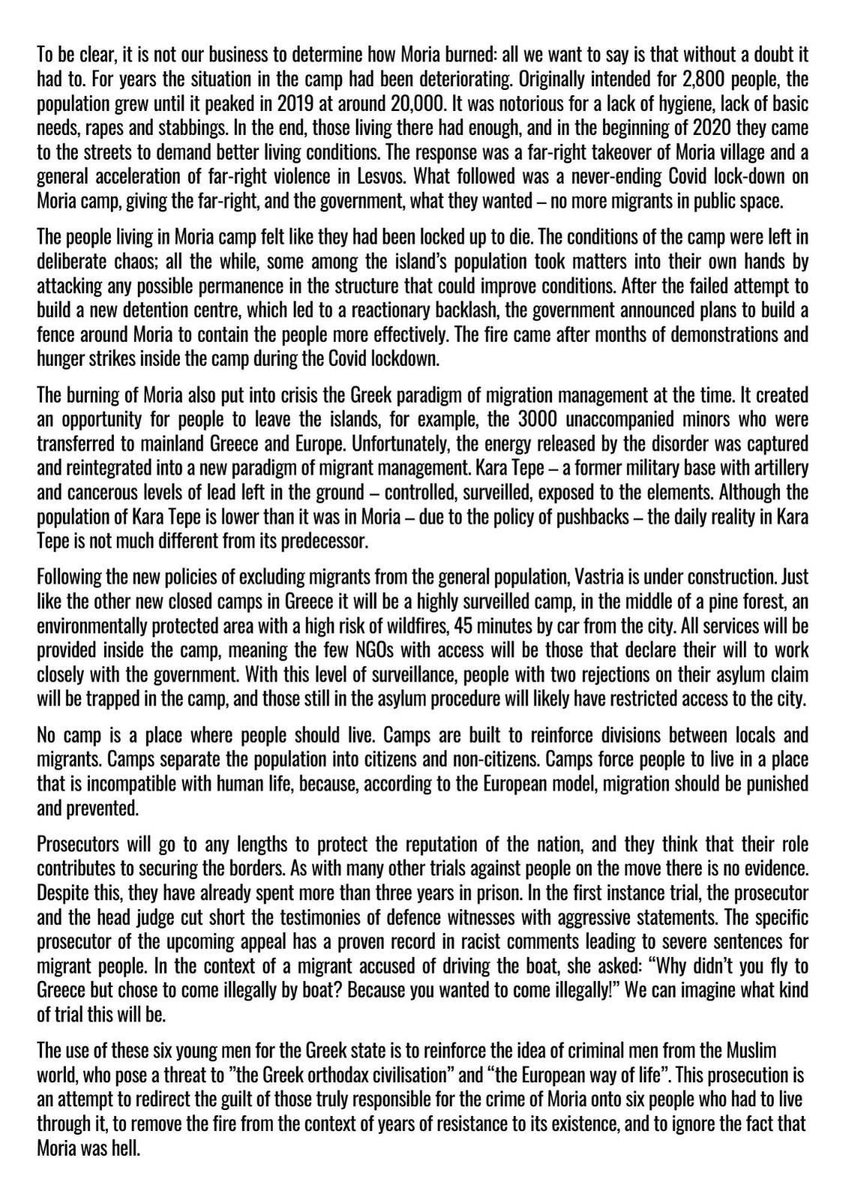 To be clear, it is not our business to determine how Moria burned: all we want to say is that without a doubt it had to. For years the situation in the camp had been deteriorating. Originally intended for 2,800 people, the population grew until it peaked in 2019 at around 20,000. It was notorious for a lack of hygiene, lack of basic needs, rapes and stabbings. In the end, those living there had enough, and in the beginning of 2020 they came to the streets to demand better living conditions. The response was a far-right takeover of Moria village and a general acceleration of far-right violence in Lesvos. What followed was a never-ending Covid lock-down on Moria camp, giving the far-right, and the government, what they wanted – no more migrants in public space.

The people living in Moria camp felt like they had been locked up to die. The conditions of the camp were left in deliberate chaos; all the while, some among the island's population took matters into their own hands by attacking any possible permanence in the structure that could improve conditions. After the failed attempt to build a new detention centre, which led to a reactionary backlash, the government announced plans to build a fence around Moria to contain the people more effectively. The fire came after months of demonstrations and hunger strikes inside the camp during the Covid lockdown.

The burning of Moria also put into crisis the Greek paradigm of migration management at the time. It created an opportunity for people to leave the islands, for example, the 3000 unaccompanied minors who were transferred to mainland Greece and Europe. Unfortunately, the energy released by the disorder was captured and reintegrated into a new paradigm of migrant management. Kara Tepe – a former military base with artillery and cancerous levels of lead left in the ground – controlled, surveilled, exposed to the elements. Although the population of Kara Tepe is lower than it was in Moria – due to the policy of pushbacks – the daily reality in Kara Tepe is not much different from its predecessor.

Following the new policies of excluding migrants from the general population, Vastria is under construction. Just like the other new closed camps in Greece it will be a highly surveilled camp, in the middle of a pine forest, an environmentally protected area with a high risk of wildfires, 45 minutes by car from the city. All services will be provided inside the camp, meaning the few NGOs with access will be those that declare their will to work closely with the government. With this level of surveillance, people with two rejections on their asylum claim will be trapped in the camp, and those still in the asylum procedure will likely have restricted access to the city.

No camp is a place where people should live. Camps are built to reinforce divisions between locals and migrants. Camps separate the population into citizens and non-citizens. Camps force people to live in a place that is incompatible with human life, because, according to the European model, migration should be punished and prevented.

Prosecutors will go to any lengths to protect the reputation of the nation, and they think that their role contributes to securing the borders. As with many other trials against people on the move there is no evidence. Despite this, they have already spent more than three years in prison. In the first instance trial, the prosecutor and the head judge cut short the testimonies of defence witnesses with aggressive statements. The specific prosecutor of the upcoming appeal has a proven record in racist comments leading to severe sentences for migrant people. In the context of a migrant accused of driving the boat, she asked: "Why didn't you fly to Greece but chose to come illegally by boat? Because you wanted to come illegally!" We can imagine what kind of trial this will be.

The use of these six young men for the Greek state is to reinforce the idea of criminal men from the Muslim world, who pose a threat to "the Greek orthodax civilisation" and "the European way of life". This prosecution is an attempt to redirect the guilt of those truly responsible for the crime of Moria onto six people who had to live through it, to remove the fire from the context of years of resistance to its existence, and to ignore the fact that Moria was hell.